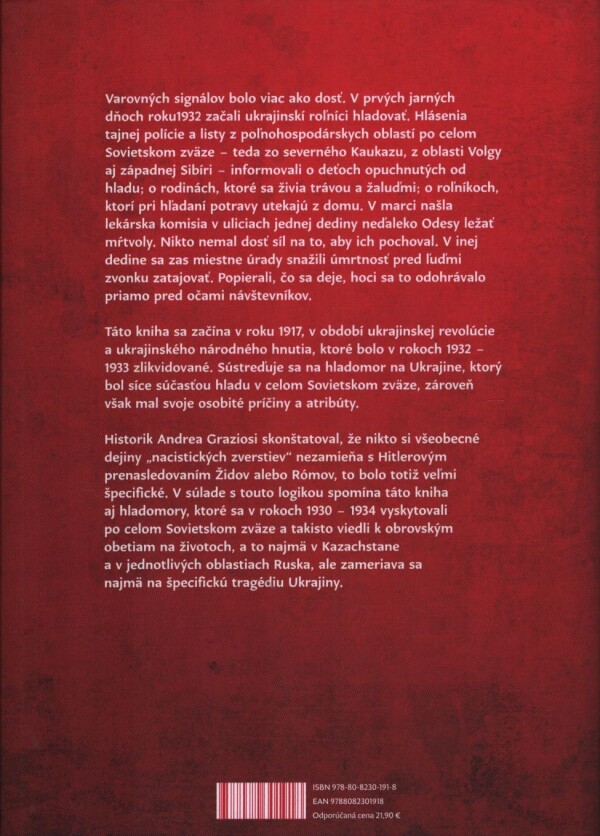 Varovných signálov bolo viac ako dosť. V prvých jarných dňoch roku1932 začali ukrajinskí roľníci hladovať. Hlásenia tajnej polície a listy z poľnohospodárskych oblastí po celom Sovietskom zväze – teda zo severného Kaukazu, z oblasti Volgy aj západnej Sibíri – informovali o deťoch opuchnutých od hladu; o rodinách, ktoré sa živia trávou a žaluďmi; o roľníkoch, ktorí pri hľadaní potravy utekajú z domu. V marci našla lekárska komisia v uliciach jednej dediny neďaleko Odesy ležať mŕtvoly. Nikto nemal dosť síl na to, aby ich pochoval. V inej dedine sa zas miestne úrady snažili úmrtnosť pred ľuďmi zvonku zatajovať. Popierali, čo sa deje, hoci sa to odohrávalo priamo pred očami návštevníkov.

Táto kniha sa začína v roku 1917, v období ukrajinskej revolúcie a ukrajinského národného hnutia, ktoré bolo v rokoch 1932 – 1933 zlikvidované. Sústreďuje sa na hladomor na Ukrajine, ktorý bol síce súčasťou hladu v celom Sovietskom zväze, zároveň však mal svoje osobité príčiny a atribúty.

Historik Andrea Graziosi skonštatoval, že nikto si všeobecné dejiny „nacistických zverstiev" nezamieňa s Hitlerovým prenasledovaním Židov alebo Rómov, to bolo totiž veľmi špecifické. V súlade s touto logikou spomína táto kniha aj hladomory, ktoré sa v rokoch 1930 – 1934 vyskytovali po celom Sovietskom zväze a takisto viedli k obrovským obetiam na životoch, a to najmä v Kazachstane a v jednotlivých oblastiach Ruska, ale zameriava sa najmä na špecifickú tragédiu Ukrajiny.

ISBN 978-80-8230-191-8
EAN 9788082301918
Odporúčaná cena 21,90 €